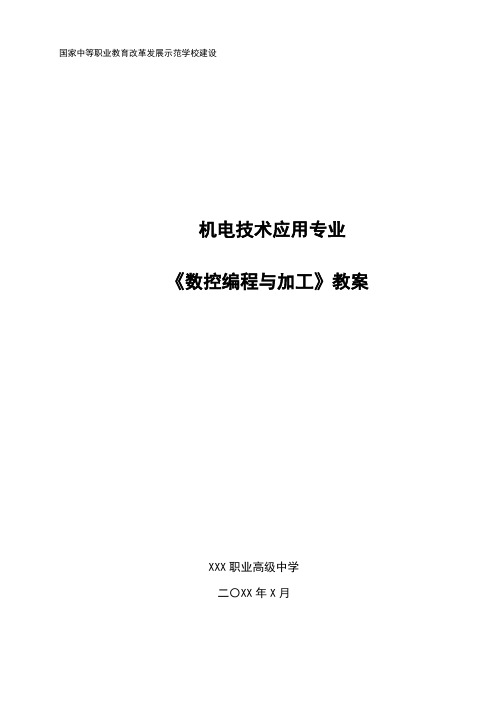 国家中等职业教育改革发展示范学校建设

机电技术应用专业

《数控编程与加工》教案

XXX 职业高级中学

二〇XX 年 X 月